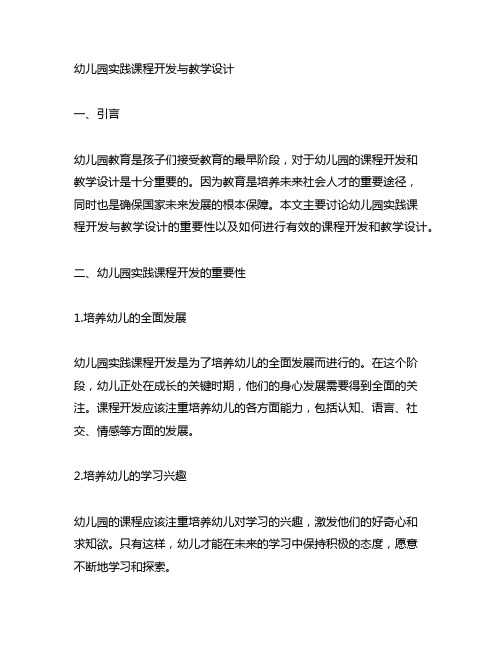 幼儿园实践课程开发与教学设计

一、引言

幼儿园教育是孩子们接受教育的最早阶段，对于幼儿园的课程开发和教学设计是十分重要的。因为教育是培养未来社会人才的重要途径，同时也是确保国家未来发展的根本保障。本文主要讨论幼儿园实践课程开发与教学设计的重要性以及如何进行有效的课程开发和教学设计。

二、幼儿园实践课程开发的重要性

1.培养幼儿的全面发展

幼儿园实践课程开发是为了培养幼儿的全面发展而进行的。在这个阶段，幼儿正处在成长的关键时期，他们的身心发展需要得到全面的关注。课程开发应该注重培养幼儿的各方面能力，包括认知、语言、社交、情感等方面的发展。

2.培养幼儿的学习兴趣

幼儿园的课程应该注重培养幼儿对学习的兴趣，激发他们的好奇心和求知欲。只有这样，幼儿才能在未来的学习中保持积极的态度，愿意不断地学习和探索。